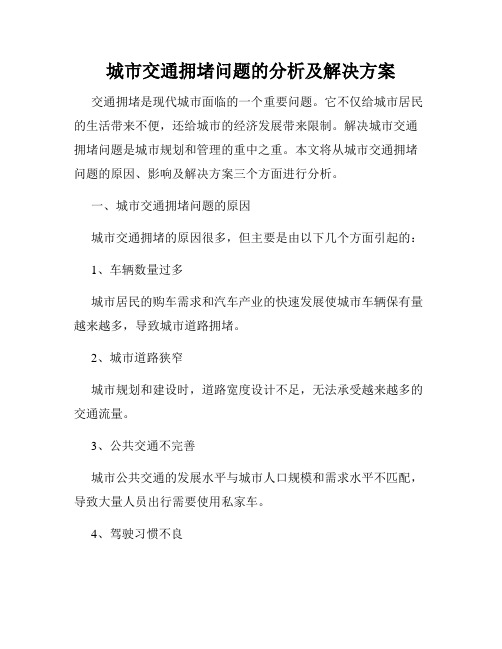 城市交通拥堵问题的分析及解决方案

交通拥堵是现代城市面临的一个重要问题。它不仅给城市居民的生活带来不便，还给城市的经济发展带来限制。解决城市交通拥堵问题是城市规划和管理的重中之重。本文将从城市交通拥堵问题的原因、影响及解决方案三个方面进行分析。

一、城市交通拥堵问题的原因

城市交通拥堵的原因很多，但主要是由以下几个方面引起的：

1、车辆数量过多

城市居民的购车需求和汽车产业的快速发展使城市车辆保有量越来越多，导致城市道路拥堵。

2、城市道路狭窄

城市规划和建设时，道路宽度设计不足，无法承受越来越多的交通流量。

3、公共交通不完善

城市公共交通的发展水平与城市人口规模和需求水平不匹配，导致大量人员出行需要使用私家车。

4、驾驶习惯不良